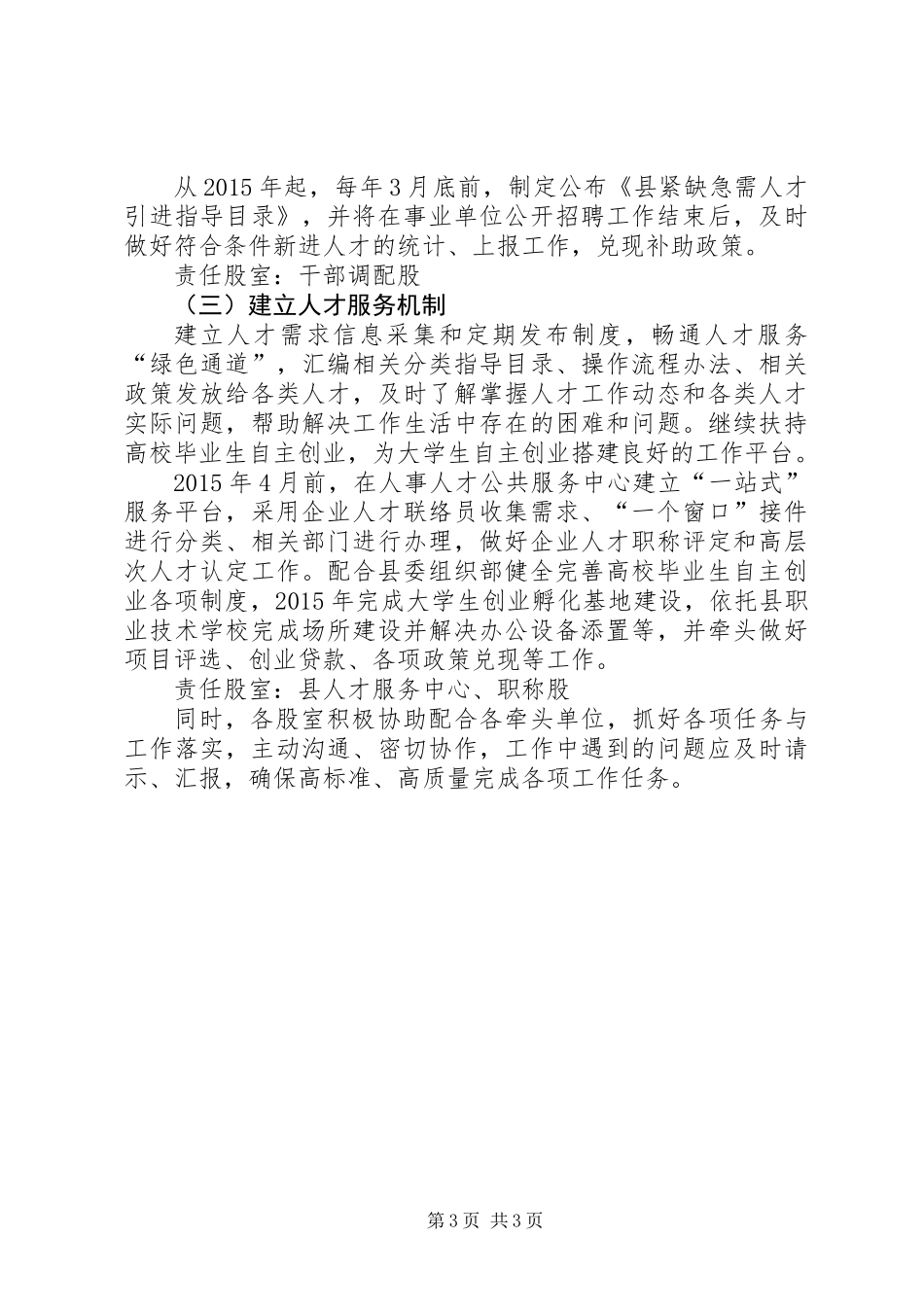 从2015年起，每年3月底前，制定公布《县紧缺急需人才引进指导目录》，并将在事业单位公开招聘工作结束后，及时做好符合条件新进人才的统计、上报工作，兑现补助政策。

责任股室：干部调配股

（三）建立人才服务机制

建立人才需求信息采集和定期发布制度，畅通人才服务“绿色通道”，汇编相关分类指导目录、操作流程办法、相关政策发放给各类人才，及时了解掌握人才工作动态和各类人才实际问题，帮助解决工作生活中存在的困难和问题。继续扶持高校毕业生自主创业，为大学生自主创业搭建良好的工作平台。

2015年4月前，在人事人才公共服务中心建立“一站式”服务平台，采用企业人才联络员收集需求、“一个窗口”接件进行分类、相关部门进行办理，做好企业人才职称评定和高层次人才认定工作。配合县委组织部健全完善高校毕业生自主创业各项制度，2015年完成大学生创业孵化基地建设，依托县职业技术学校完成场所建设并解决办公设备添置等，并牵头做好项目评选、创业贷款、各项政策兑现等工作。

责任股室：县人才服务中心、职称股

同时，各股室积极协助配合各牵头单位，抓好各项任务与工作落实，主动沟通、密切协作，工作中遇到的问题应及时请示、汇报，确保高标准、高质量完成各项工作任务。

第3页 共3页